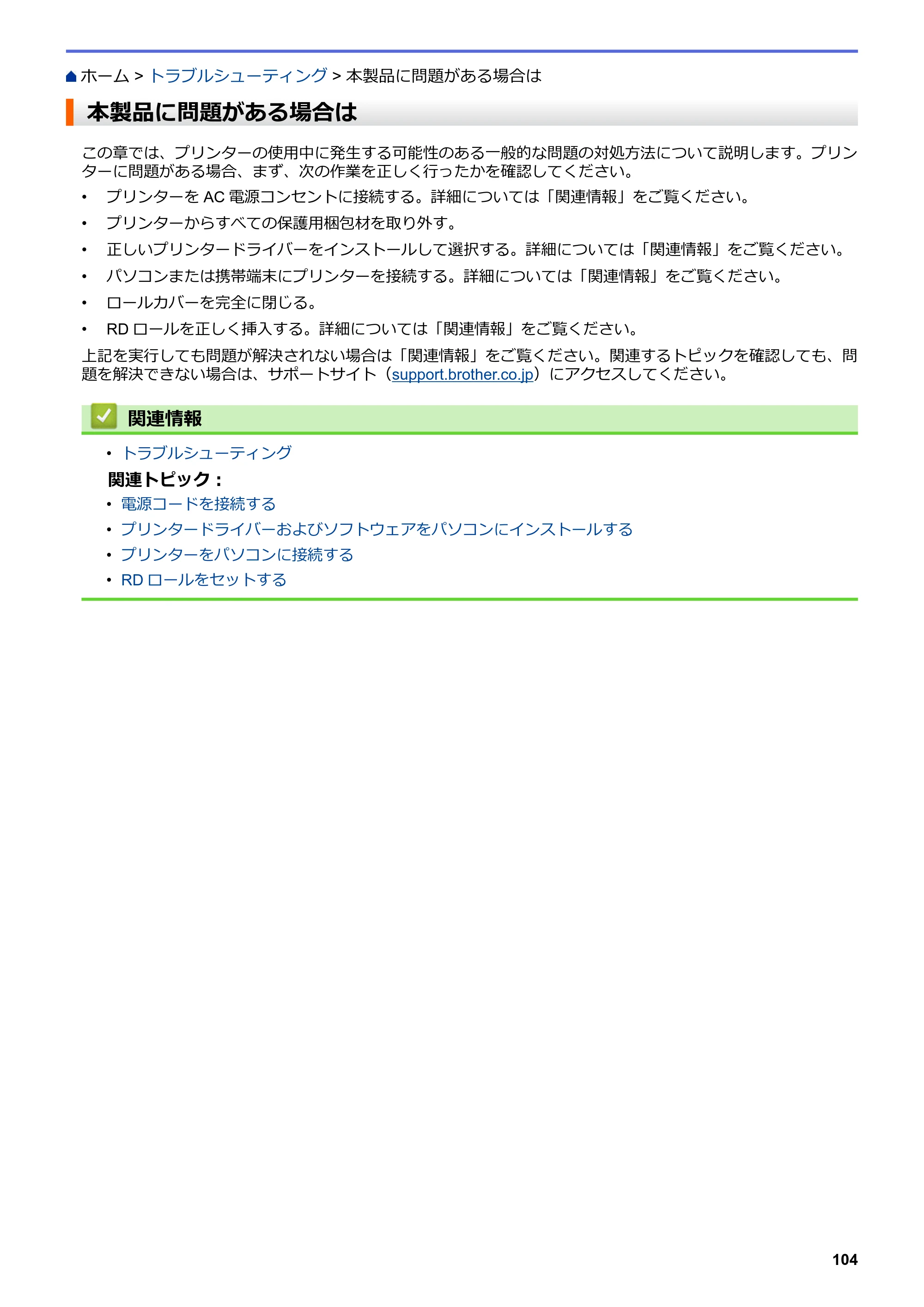 ホーム > トラブルシューティング > 本製品に問題がある場合は

本製品に問題がある場合は

この章では、プリンターの使用中に発生する可能性のある一般的な問題の対処方法について説明します。プリンターに問題がある場合、まず、次の作業を正しく行ったかを確認してください。

• プリンターをAC電源コンセントに接続する。詳細については「関連情報」をご覧ください。
• プリンターからすべての保護用梱包材を取り外す。
• 正しいプリンタードライバーをインストールして選択する。詳細については「関連情報」をご覧ください。
• パソコンまたは携帯端末にプリンターを接続する。詳細については「関連情報」をご覧ください。
• ロールカバーを完全に閉じる。
• RDロールを正しく挿入する。詳細については「関連情報」をご覧ください。

上記を実行しても問題が解決されない場合は「関連情報」をご覧ください。関連するトピックを確認しても、問題を解決できない場合は、サポートサイト（support.brother.co.jp）にアクセスしてください。

関連情報

• トラブルシューティング

関連トピック：

• 電源コードを接続する
• プリンタードライバーおよびソフトウェアをパソコンにインストールする
• プリンターをパソコンに接続する
• RDロールをセットする

104